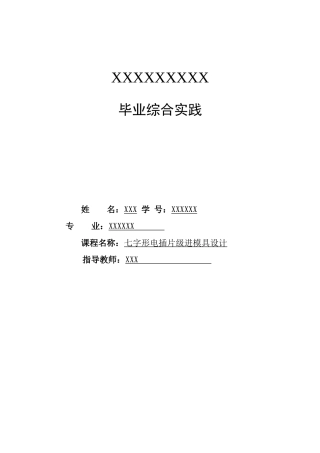 XXXXXXXXX

毕业综合实践

姓　名：XXX 学 号：XXXXXX

专　业：XXXXXX

课程名称：七字形电插片级进模具设计

指导教师：XXX